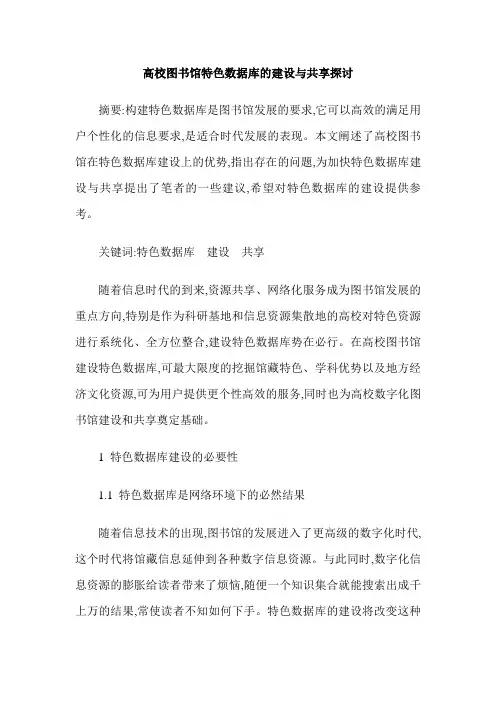 高校图书馆特色数据库的建设与共享探讨

摘要:构建特色数据库是图书馆发展的要求,它可以高效的满足用户个性化的信息要求,是适合时代发展的表现。本文阐述了高校图书馆在特色数据库建设上的优势,指出存在的问题,为加快特色数据库建设与共享提出了笔者的一些建议,希望对特色数据库的建设提供参考。

关键词:特色数据库　建设　共享

随着信息时代的到来,资源共享、网络化服务成为图书馆发展的重点方向,特别是作为科研基地和信息资源集散地的高校对特色资源进行系统化、全方位整合,建设特色数据库势在必行。在高校图书馆建设特色数据库,可最大限度的挖掘馆藏特色、学科优势以及地方经济文化资源,可为用户提供更个性高效的服务,同时也为高校数字化图书馆建设和共享奠定基础。

1 特色数据库建设的必要性

1.1 特色数据库是网络环境下的必然结果

随着信息技术的出现,图书馆的发展进入了更高级的数字化时代,这个时代将馆藏信息延伸到各种数字信息资源。与此同时,数字化信息资源的膨胀给读者带来了烦恼,随便一个知识集合就能搜索出成千上万的结果,常使读者不知如何下手。特色数据库的建设将改变这种